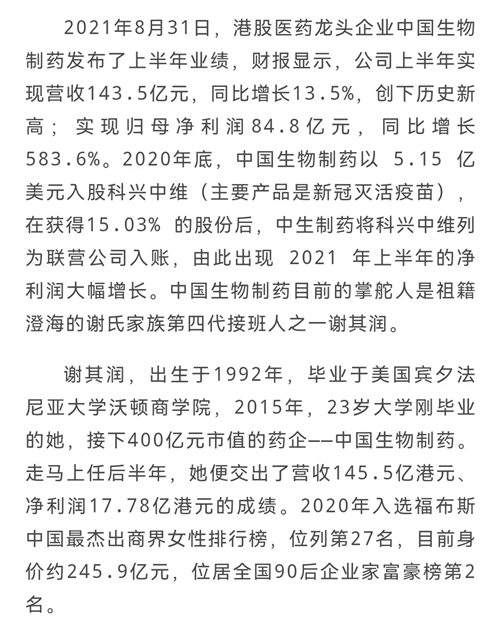 2021年8月31日，港股医药龙头企业中国生物制药发布了上半年业绩，财报显示，公司上半年实现营收143.5亿元，同比增长13.5%，创下历史新高；实现归母净利润84.8亿元，同比增长583.6%。2020年底，中国生物制药以 5.15 亿美元入股科兴中维（主要产品是新冠灭活疫苗），在获得15.03% 的股份后，中生制药将科兴中维列为联营公司入账，由此出现 2021 年上半年的净利润大幅增长。中国生物制药目前的掌舵人是祖籍澄海的谢氏家族第四代接班人之一谢其润。

谢其润，出生于1992年，毕业于美国宾夕法尼亚大学沃顿商学院，2015年，23岁大学刚毕业的她，接下400亿元市值的药企——中国生物制药。走马上任后半年，她便交出了营收145.5亿港元、净利润17.78亿港元的成绩。2020年入选福布斯中国最杰出商界女性排行榜，位列第27名，目前身价约245.9亿元，位居全国90后企业家富豪榜第2名。